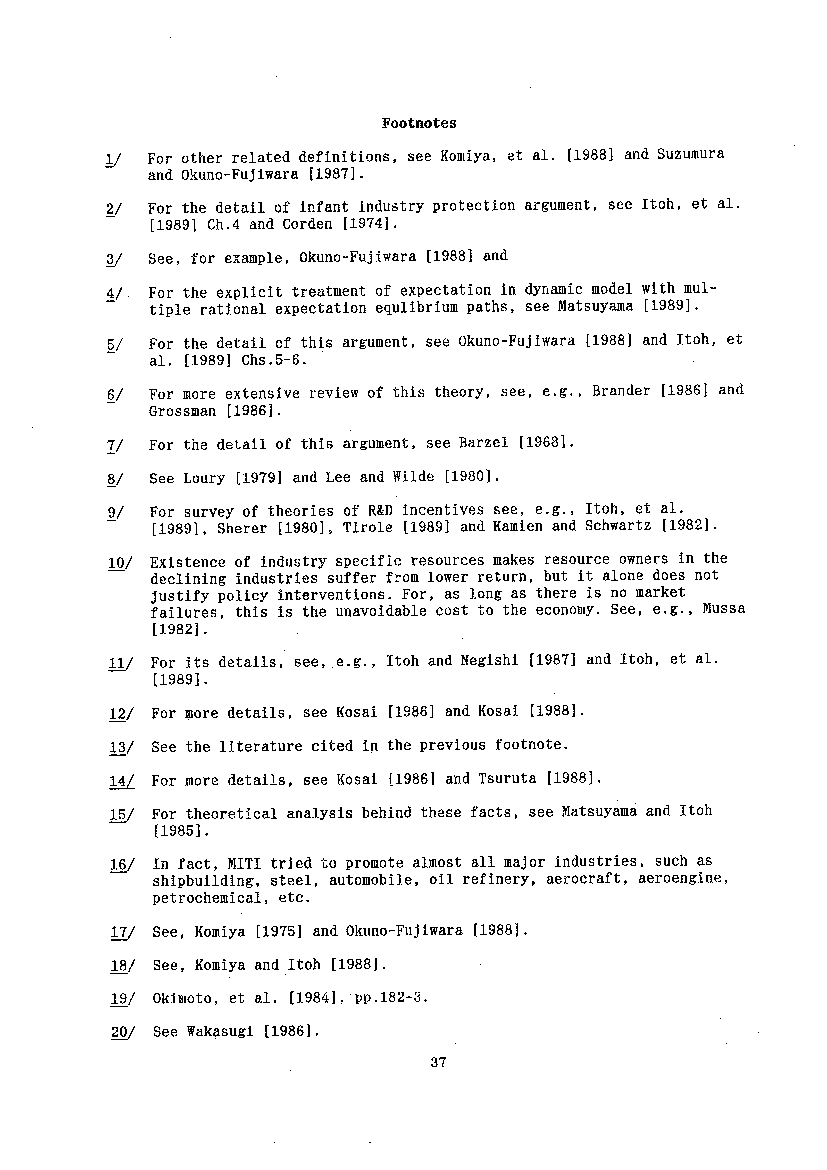 Footnotes

1/ For other related definitions, see Komiya, et al. [1988] and Suzumura and Okuno-Fujiwara [1987].

2/ For the detail of infant industry protection argument, see Itoh, et al. [1989] Ch.4 and Corden [1974].

3/ See, for example, Okuno-Fujiwara [1988] and

4/ For the explicit treatment of expectation in dynamic model with multiple rational expectation equlibrium paths, see Matsuyama [1989].

5/ For the detail of this argument, see Okuno-Fujiwara [1988] and Itoh, et al. [1989] Chs.5-6.

6/ For more extensive review of this theory, see, e.g., Brander [1986] and Grossman [1986].

7/ For the detail of this argument, see Barzel [1968].

8/ See Loury [1979] and Lee and Wilde [1980].

9/ For survey of theories of R&D incentives see, e.g., Itoh, et al. [1989], Sherer [1980], Tirole [1989] and Kamien and Schwartz [1982].

10/ Existence of industry specific resources makes resource owners in the declining industries suffer from lower return, but it alone does not justify policy interventions. For, as long as there is no market failures, this is the unavoidable cost to the economy. See, e.g., Mussa [1982].

11/ For its details, see, e.g., Itoh and Negishi [1987] and Itoh, et al. [1989].

12/ For more details, see Kosai [1986] and Kosai [1988].

13/ See the literature cited in the previous footnote.

14/ For more details, see Kosai [1986] and Tsuruta [1988].

15/ For theoretical analysis behind these facts, see Matsuyama and Itoh [1985].

16/ In fact, MITI tried to promote almost all major industries, such as shipbuilding, steel, automobile, oil refinery, aerocraft, aeroengine, petrochemical, etc.

17/ See, Komiya [1975] and Okuno-Fujiwara [1988].

18/ See, Komiya and Itoh [1988].

19/ Okimoto, et al. [1984], pp.182-3.

20/ See Wakasugi [1986].

37